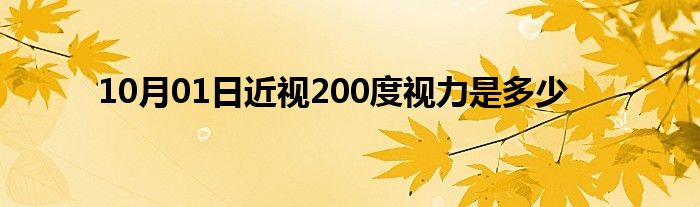 10月01日近视200度视力是多少